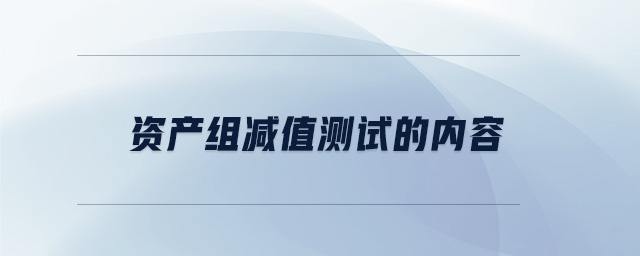 资产组减值测试的内容